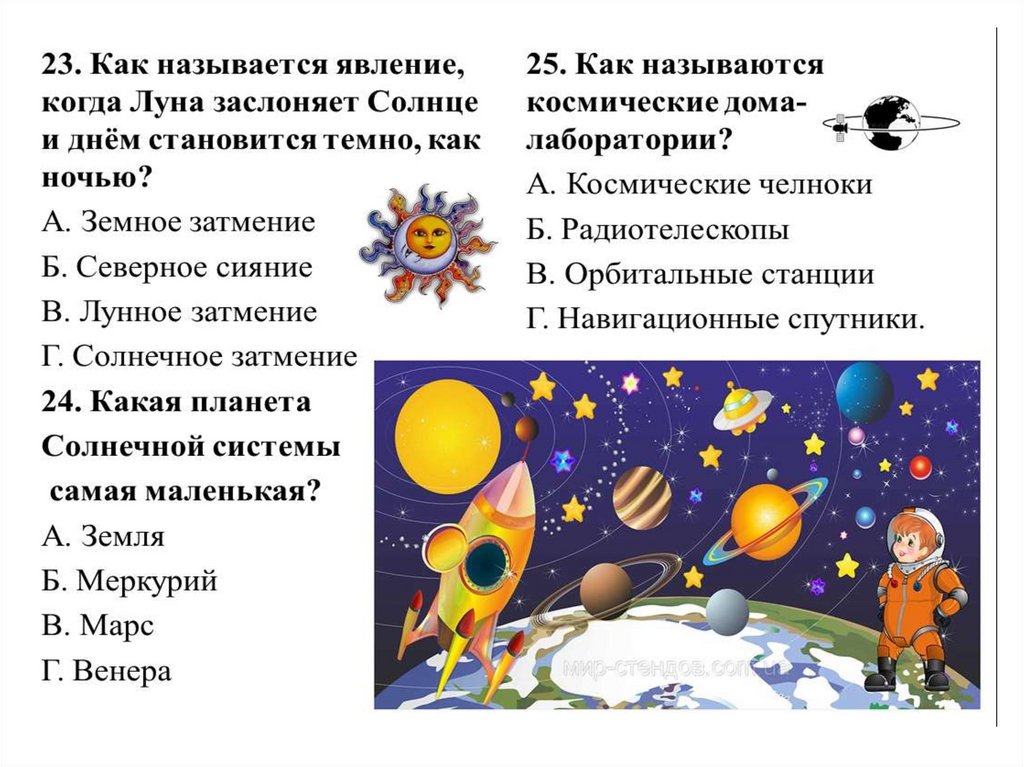 23. Как называется явление, когда Луна заслоняет Солнце и днём становится темно, как ночью?

А. Земное затмение

Б. Северное сияние

В. Лунное затмение

Г. Солнечное затмение

24. Какая планета Солнечной системы самая маленькая?

А. Земля

Б. Меркурий

В. Марс

Г. Венера

25. Как называются космические дома-лаборатории?

А. Космические челноки

Б. Радиотелескопы

В. Орбитальные станции

Г. Навигационные спутники.

мир-стендов.com.ua